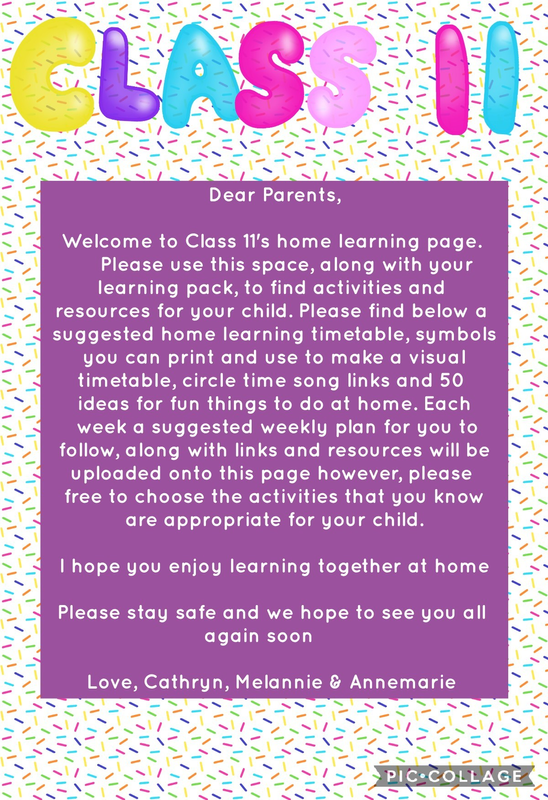 CLASS 11

Dear Parents,

Welcome to Class 11's home learning page. Please use this space, along with your learning pack, to find activities and resources for your child. Please find below a suggested home learning timetable, symbols you can print and use to make a visual timetable, circle time song links and 50 ideas for fun things to do at home. Each week a suggested weekly plan for you to follow, along with links and resources will be uploaded onto this page however, please free to choose the activities that you know are appropriate for your child.

I hope you enjoy learning together at home

Please stay safe and we hope to see you all again soon

Love, Cathryn, Melannie & Annemarie

PIC•COLLAGE